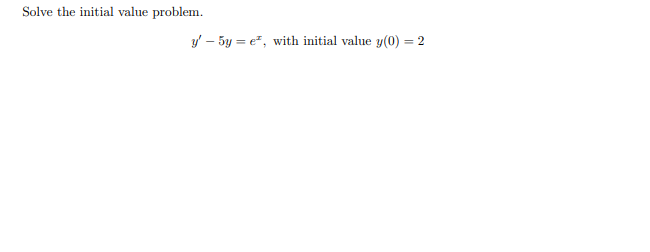 Solve the initial value problem.

$y' - 5y = e^x$, with initial value $y(0) = 2$